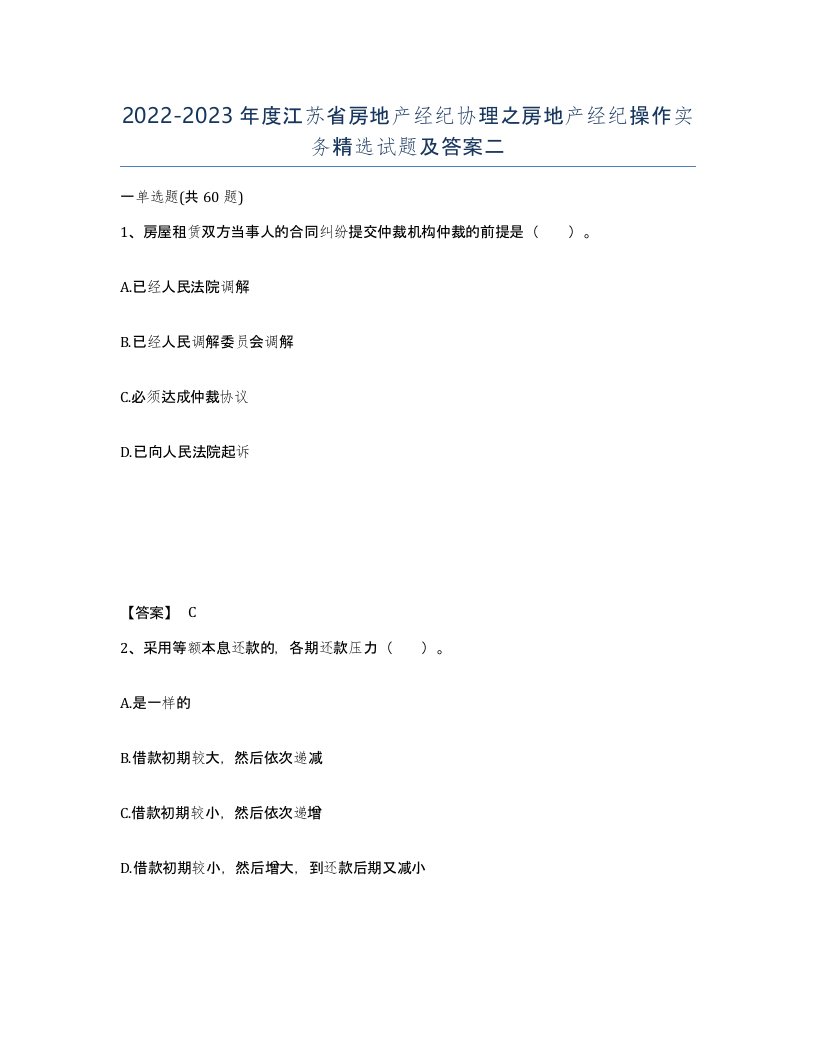 2022-2023年度江苏省房地产经纪协理之房地产经纪操作实务精选试题及答案二

一单选题(共 60 题)

1、房屋租赁双方当事人的合同纠纷提交仲裁机构仲裁的前提是（　）。

A.已经人民法院调解

B.已经人民调解委员会调解

C.必须达成仲裁协议

D.已向人民法院起诉

【答案】 C

2、采用等额本息还款的，各期还款压力（　）。

A.是一样的

B.借款初期较大，然后依次递减

C.借款初期较小，然后依次递增

D.借款初期较小，然后增大，到还款后期又减小